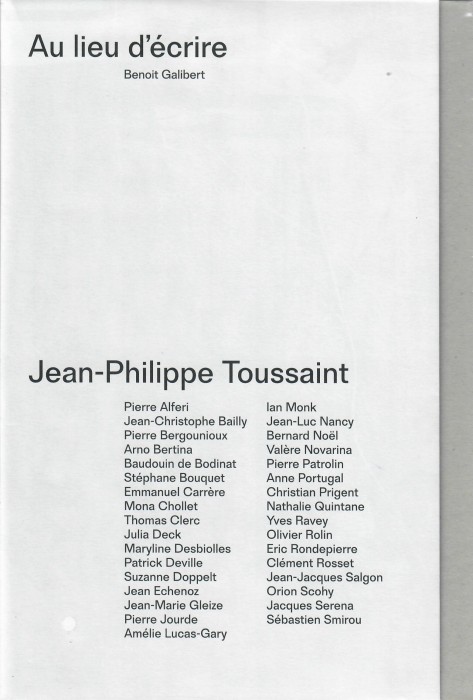 Au lieu d'écrire

Benoit Galibert

Jean-Philippe Toussaint

Pierre Alferi
Jean-Christophe Bailly
Pierre Bergounioux
Arno Bertina
Baudouin de Bodinat
Stéphane Bouquet
Emmanuel Carrère
Mona Chollet
Thomas Clerc
Julia Deck
Maryline Desbiolles
Patrick Deville
Suzanne Doppelt
Jean Echenoz
Jean-Marie Gleize
Pierre Jourde
Amélie Lucas-Gary

Ian Monk
Jean-Luc Nancy
Bernard Noël
Valère Novarina
Pierre Patrolin
Anne Portugal
Christian Prigent
Nathalie Quintane
Yves Ravey
Olivier Rolin
Eric Rondepierre
Clément Rosset
Jean-Jacques Salgon
Orion Scohy
Jacques Serena
Sébastien Smirou